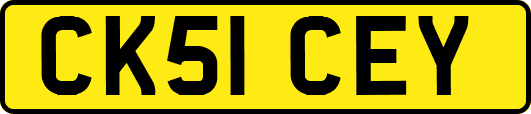 CK51 CEY